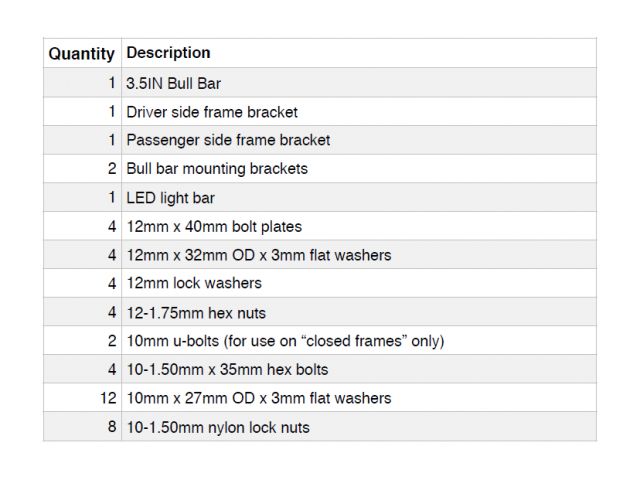 | Quantity | Description |
|---|---|
| 1 | 3.5IN Bull Bar |
| 1 | Driver side frame bracket |
| 1 | Passenger side frame bracket |
| 2 | Bull bar mounting brackets |
| 1 | LED light bar |
| 4 | 12mm x 40mm bolt plates |
| 4 | 12mm x 32mm OD x 3mm flat washers |
| 4 | 12mm lock washers |
| 4 | 12-1.75mm hex nuts |
| 2 | 10mm u-bolts (for use on "closed frames" only) |
| 4 | 10-1.50mm x 35mm hex bolts |
| 12 | 10mm x 27mm OD x 3mm flat washers |
| 8 | 10-1.50mm nylon lock nuts |